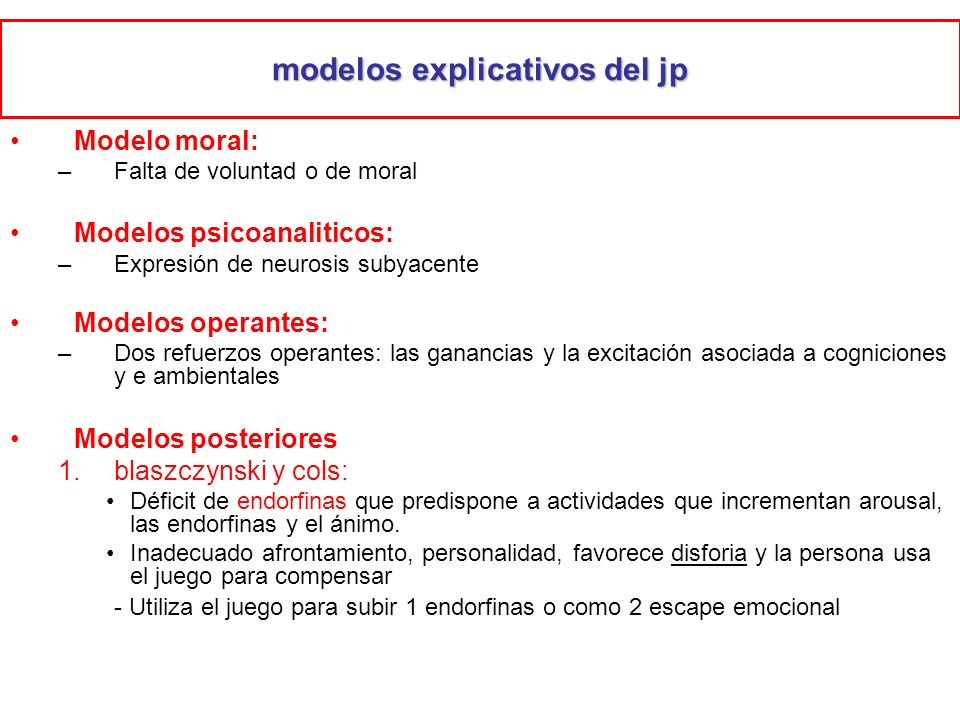 modelos explicativos del jp

• Modelo moral:
– Falta de voluntad o de moral

• Modelos psicoanaliticos:
– Expresión de neurosis subyacente

• Modelos operantes:
– Dos refuerzos operantes: las ganancias y la excitación asociada a cogniciones y e ambientales

• Modelos posteriores
1. blaszczynski y cols:
• Déficit de endorfinas que predispone a actividades que incrementan arousal, las endorfinas y el ánimo.
• Inadecuado afrontamiento, personalidad, favorece disforia y la persona usa el juego para compensar
- Utiliza el juego para subir 1 endorfinas o como 2 escape emocional